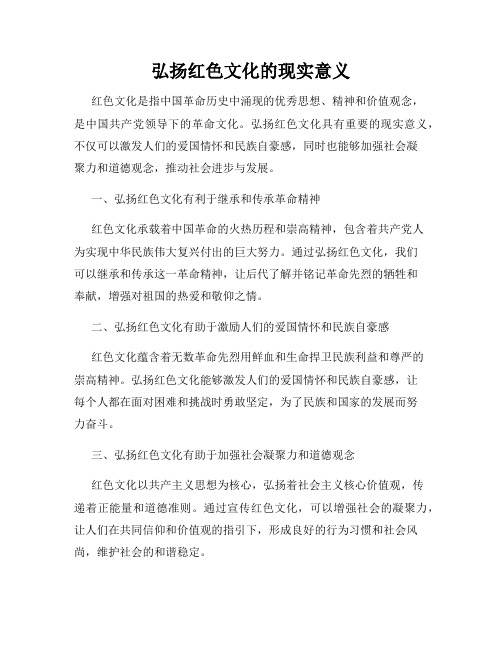 弘扬红色文化的现实意义

红色文化是指中国革命历史中涌现的优秀思想、精神和价值观念，是中国共产党领导下的革命文化。弘扬红色文化具有重要的现实意义，不仅可以激发人们的爱国情怀和民族自豪感，同时也能够加强社会凝聚力和道德观念，推动社会进步与发展。

一、弘扬红色文化有利于继承和传承革命精神

红色文化承载着中国革命的火热历程和崇高精神，包含着共产党人为实现中华民族伟大复兴付出的巨大努力。通过弘扬红色文化，我们可以继承和传承这一革命精神，让后代了解并铭记革命先烈的牺牲和奉献，增强对祖国的热爱和敬仰之情。

二、弘扬红色文化有助于激励人们的爱国情怀和民族自豪感

红色文化蕴含着无数革命先烈用鲜血和生命捍卫民族利益和尊严的崇高精神。弘扬红色文化能够激发人们的爱国情怀和民族自豪感，让每个人都在面对困难和挑战时勇敢坚定，为了民族和国家的发展而努力奋斗。

三、弘扬红色文化有助于加强社会凝聚力和道德观念

红色文化以共产主义思想为核心，弘扬着社会主义核心价值观，传递着正能量和道德准则。通过宣传红色文化，可以增强社会的凝聚力，让人们在共同信仰和价值观的指引下，形成良好的行为习惯和社会风尚，维护社会的和谐稳定。